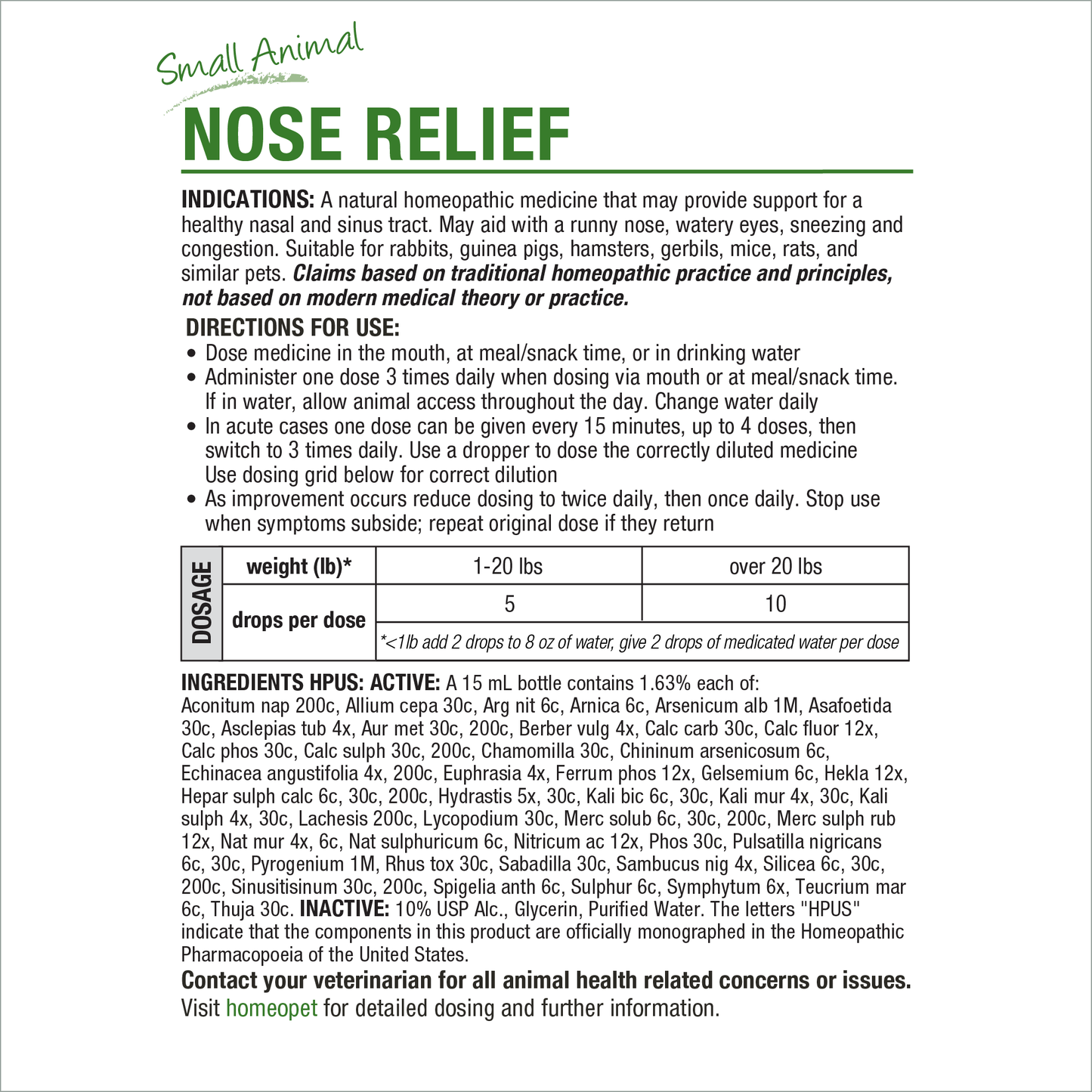 Small Animal

NOSE RELIEF

INDICATIONS: A natural homeopathic medicine that may provide support for a healthy nasal and sinus tract. May aid with a runny nose, watery eyes, sneezing and congestion. Suitable for rabbits, guinea pigs, hamsters, gerbils, mice, rats, and similar pets. Claims based on traditional homeopathic practice and principles, not based on modern medical theory or practice.

DIRECTIONS FOR USE:
• Dose medicine in the mouth, at meal/snack time, or in drinking water
• Administer one dose 3 times daily when dosing via mouth or at meal/snack time. If in water, allow animal access throughout the day. Change water daily
• In acute cases one dose can be given every 15 minutes, up to 4 doses, then switch to 3 times daily. Use a dropper to dose the correctly diluted medicine Use dosing grid below for correct dilution
• As improvement occurs reduce dosing to twice daily, then once daily. Stop use when symptoms subside; repeat original dose if they return

| DOSAGE | weight (lb)* | 1-20 lbs | over 20 lbs |
|---|---|---|---|
| | drops per dose | 5 | 10 |
| | | *<1lb add 2 drops to 8 oz of water, give 2 drops of medicated water per dose | |

INGREDIENTS HPUS: ACTIVE: A 15 mL bottle contains 1.63% each of: Aconitum nap 200c, Allium cepa 30c, Arg nit 6c, Arnica 6c, Arsenicum alb 1M, Asafoetida 30c, Asclepias tub 4x, Aur met 30c, 200c, Berber vulg 4x, Calc carb 30c, Calc fluor 12x, Calc phos 30c, Calc sulph 30c, 200c, Chamomilla 30c, Chininum arsenicosum 6c, Echinacea angustifolia 4x, 200c, Euphrasia 4x, Ferrum phos 12x, Gelsemium 6c, Hekla 12x, Hepar sulph calc 6c, 30c, 200c, Hydrastis 5x, 30c, Kali bic 6c, 30c, Kali mur 4x, 30c, Kali sulph 4x, 30c, Lachesis 200c, Lycopodium 30c, Merc solub 6c, 30c, 200c, Merc sulph rub 12x, Nat mur 4x, 6c, Nat sulphuricum 6c, Nitricum ac 12x, Phos 30c, Pulsatilla nigricans 6c, 30c, Pyrogenium 1M, Rhus tox 30c, Sabadilla 30c, Sambucus nig 4x, Silicea 6c, 30c, 200c, Sinusitisinum 30c, 200c, Spigelia anth 6c, Sulphur 6c, Symphytum 6x, Teucrium mar 6c, Thuja 30c. INACTIVE: 10% USP Alc., Glycerin, Purified Water. The letters "HPUS" indicate that the components in this product are officially monographed in the Homeopathic Pharmacopoeia of the United States.

Contact your veterinarian for all animal health related concerns or issues.
Visit homeopet for detailed dosing and further information.